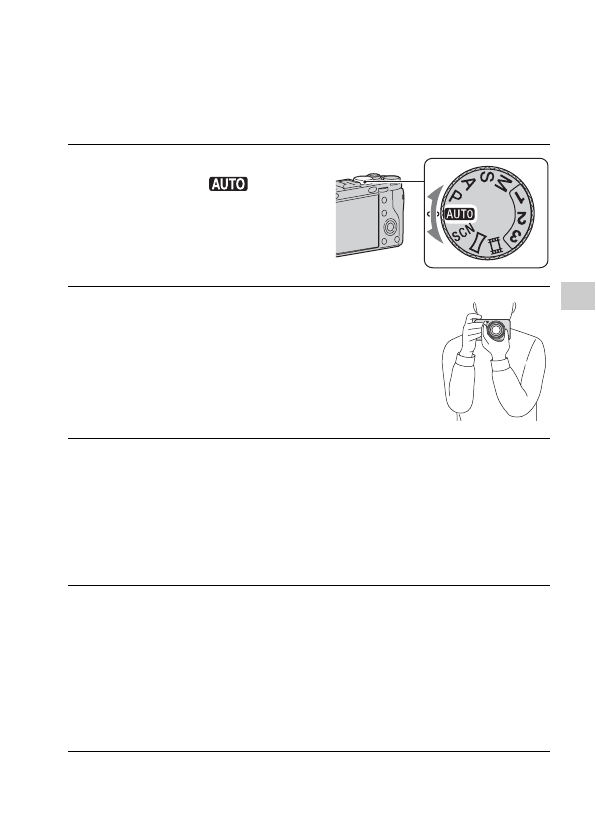 AUTO

P
A
S
M
1
2
3
AUTO
SCN